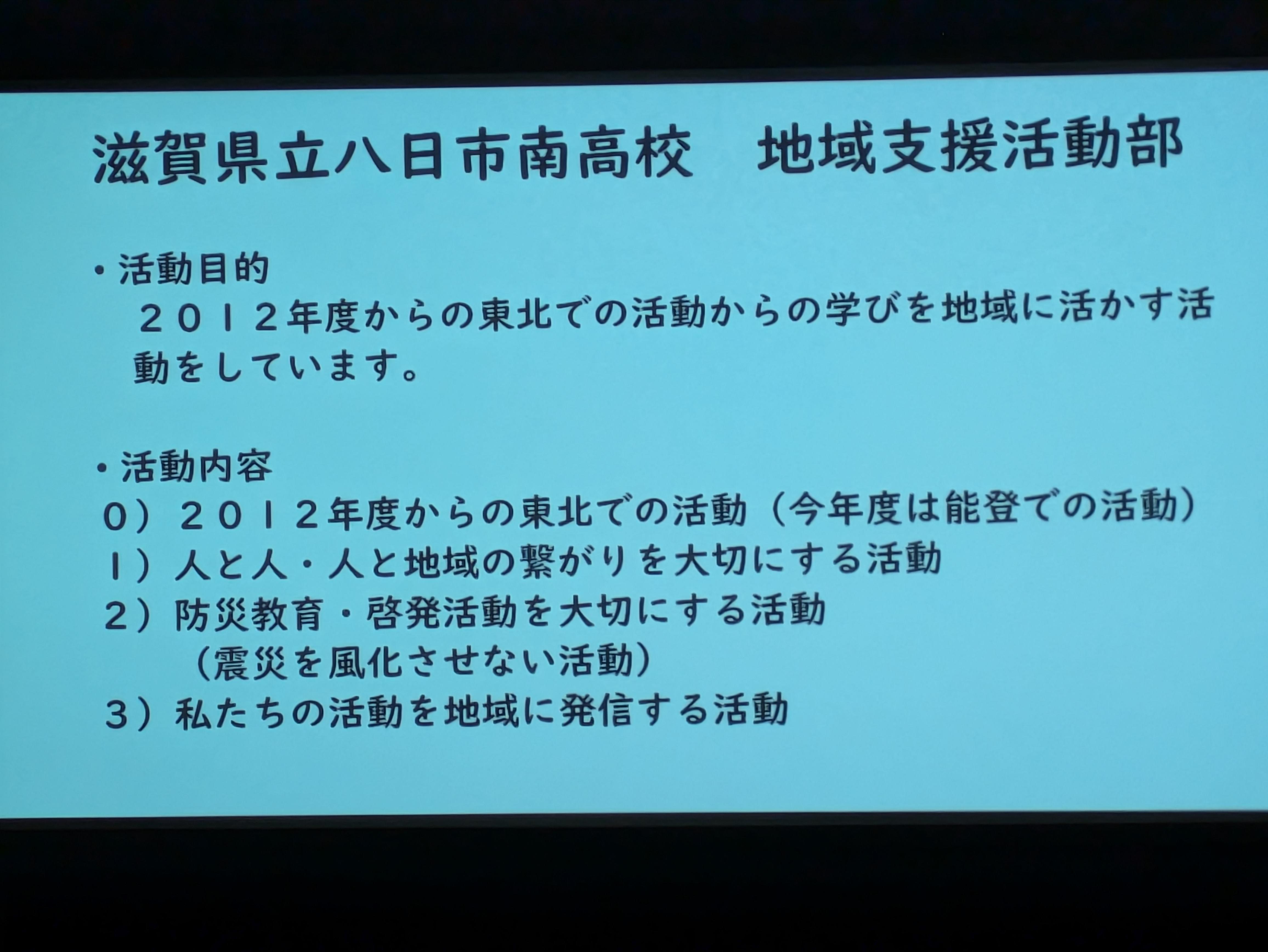 滋賀県立八日市南高校　地域支援活動部

• 活動目的
２０１２年度からの東北での活動からの学びを地域に活かす活動をしています。

• 活動内容
０）２０１２年度からの東北での活動（今年度は能登での活動）
１）人と人・人と地域の繋がりを大切にする活動
２）防災教育・啓発活動を大切にする活動
（震災を風化させない活動）
３）私たちの活動を地域に発信する活動